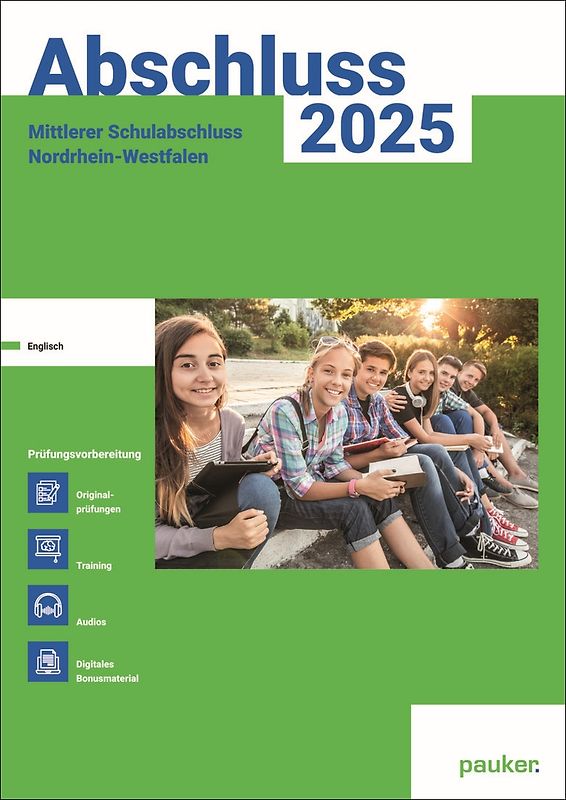 Abschluss 2025

Mittlerer Schulabschluss
Nordrhein-Westfalen

Englisch

Prüfungsvorbereitung

Originalprüfungen

Training

Audios

Digitales Bonusmaterial

pauker.